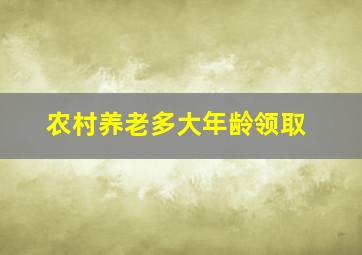 农村养老多大年龄领取